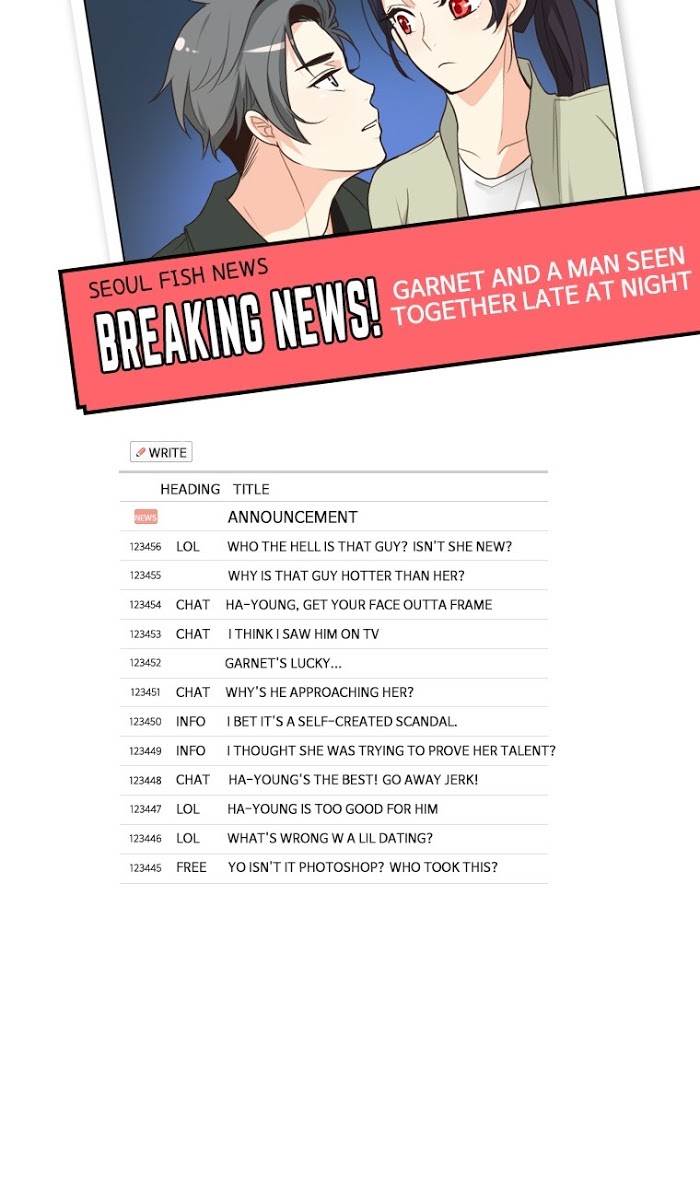 SEOUL FISH NEWS

BREAKING NEWS!

GARNET AND A MAN SEEN TOGETHER LATE AT NIGHT

WRITE

| | HEADING | TITLE |
|---|---|---|
| NEWS | | ANNOUNCEMENT |
| 123456 | LOL | WHO THE HELL IS THAT GUY? ISN'T SHE NEW? |
| 123455 | | WHY IS THAT GUY HOTTER THAN HER? |
| 123454 | CHAT | HA-YOUNG, GET YOUR FACE OUTTA FRAME |
| 123453 | CHAT | I THINK I SAW HIM ON TV |
| 123452 | | GARNET'S LUCKY... |
| 123451 | CHAT | WHY'S HE APPROACHING HER? |
| 123450 | INFO | I BET IT'S A SELF-CREATED SCANDAL. |
| 123449 | INFO | I THOUGHT SHE WAS TRYING TO PROVE HER TALENT? |
| 123448 | CHAT | HA-YOUNG'S THE BEST! GO AWAY JERK! |
| 123447 | LOL | HA-YOUNG IS TOO GOOD FOR HIM |
| 123446 | LOL | WHAT'S WRONG W A LIL DATING? |
| 123445 | FREE | YO ISN'T IT PHOTOSHOP? WHO TOOK THIS? |